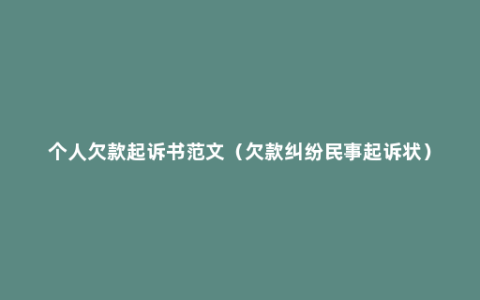 个人欠款起诉书范文（欠款纠纷民事起诉状）